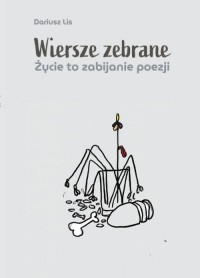 Dariusz Lis

Wiersze zebrane
Życie to zabijanie poezji